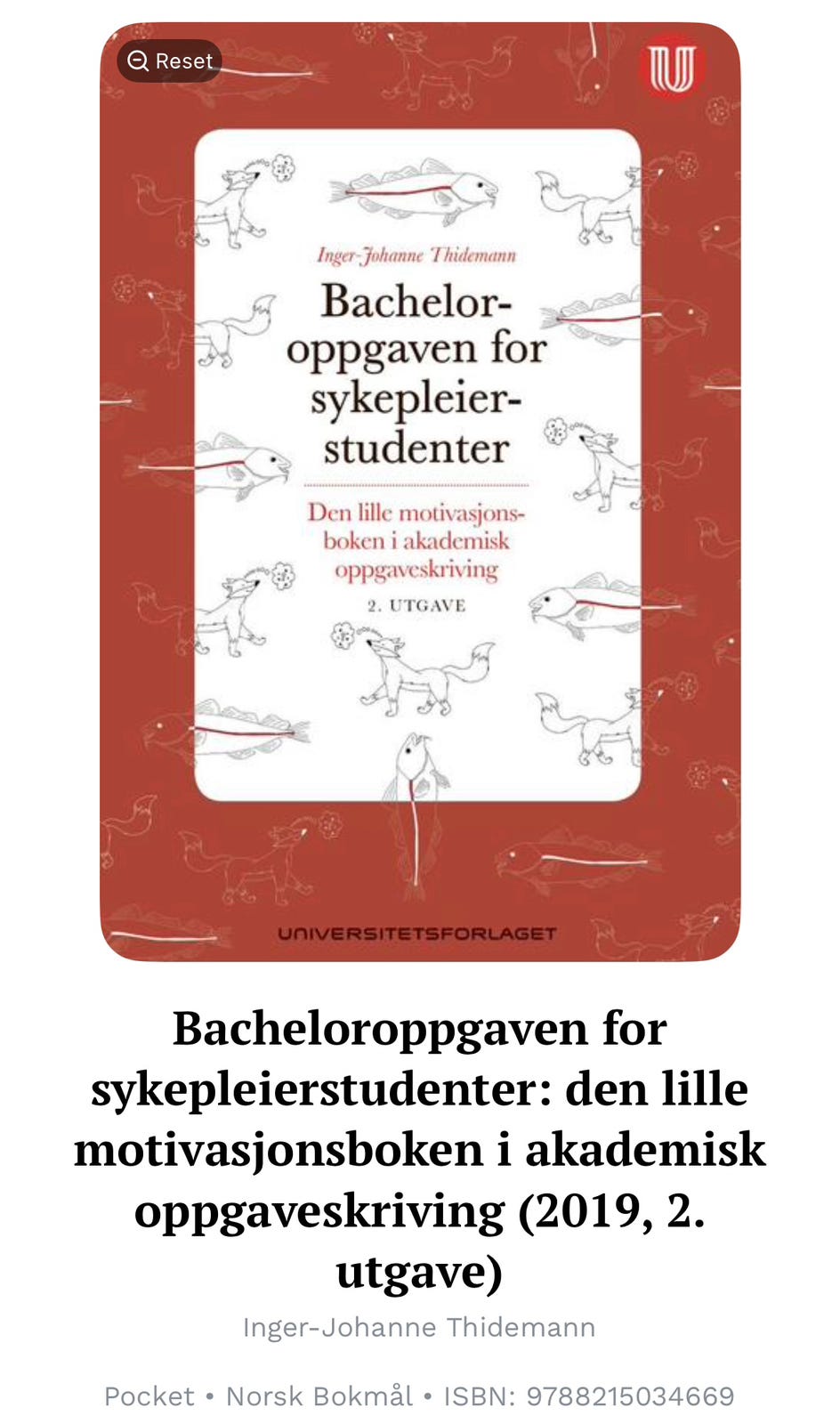 Reset

Inger-Johanne Thidemann

Bacheloroppgaven for sykepleierstudenter

Den lille motivasjonsboken i akademisk oppgaveskriving

2. UTGAVE

UNIVERSITETSFORLAGET

Bacheloroppgaven for sykepleierstudenter: den lille motivasjonsboken i akademisk oppgaveskriving (2019, 2. utgave)

Inger-Johanne Thidemann

Pocket • Norsk Bokmål • ISBN: 9788215034669